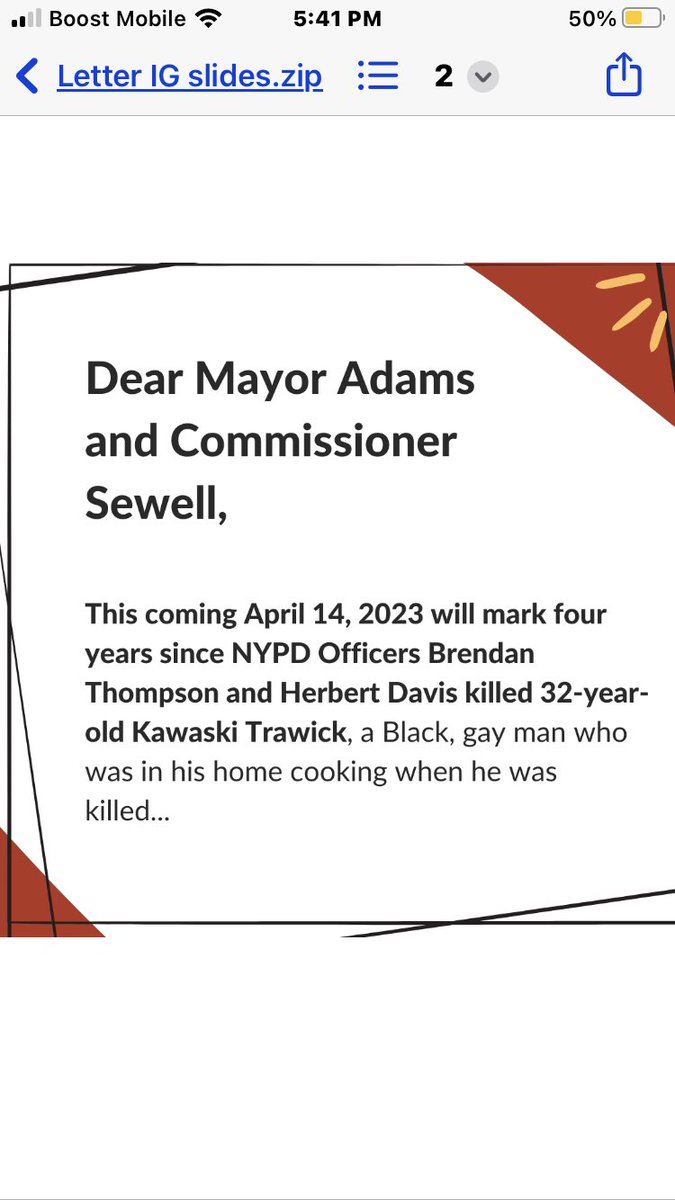 Boost Mobile 5:41 PM 50%

Letter IG slides.zip 2

Dear Mayor Adams and Commissioner Sewell,

This coming April 14, 2023 will mark four years since NYPD Officers Brendan Thompson and Herbert Davis killed 32-year-old Kawaski Trawick, a Black, gay man who was in his home cooking when he was killed...